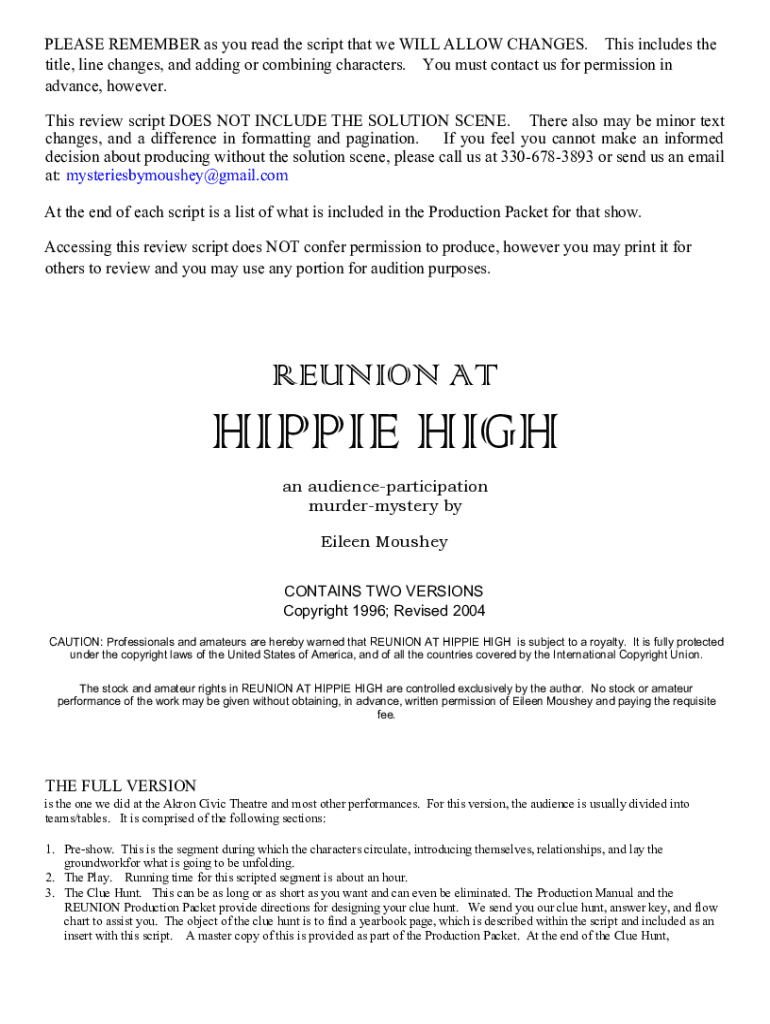 PLEASE REMEMBER as you read the script that we WILL ALLOW CHANGES. This includes the title, line changes, and adding or combining characters. You must contact us for permission in advance, however.

This review script DOES NOT INCLUDE THE SOLUTION SCENE. There also may be minor text changes, and a difference in formatting and pagination. If you feel you cannot make an informed decision about producing without the solution scene, please call us at 330-678-3893 or send us an email at: mysteriesbymoushey@gmail.com

At the end of each script is a list of what is included in the Production Packet for that show.

Accessing this review script does NOT confer permission to produce, however you may print it for others to review and you may use any portion for audition purposes.

REUNION AT

HIPPIE HIGH

an audience-participation murder-mystery by

Eileen Moushey

CONTAINS TWO VERSIONS
Copyright 1996; Revised 2004

CAUTION: Professionals and amateurs are hereby warned that REUNION AT HIPPIE HIGH is subject to a royalty. It is fully protected under the copyright laws of the United States of America, and of all the countries covered by the International Copyright Union.

The stock and amateur rights in REUNION AT HIPPIE HIGH are controlled exclusively by the author. No stock or amateur performance of the work may be given without obtaining, in advance, written permission of Eileen Moushey and paying the requisite fee.

THE FULL VERSION
is the one we did at the Akron Civic Theatre and most other performances. For this version, the audience is usually divided into teams/tables. It is comprised of the following sections:

1. Pre-show. This is the segment during which the characters circulate, introducing themselves, relationships, and lay the groundworkfor what is going to be unfolding.
2. The Play. Running time for this scripted segment is about an hour.
3. The Clue Hunt. This can be as long or as short as you want and can even be eliminated. The Production Manual and the REUNION Production Packet provide directions for designing your clue hunt. We send you our clue hunt, answer key, and flow chart to assist you. The object of the clue hunt is to find a yearbook page, which is described within the script and included as an insert with this script. A master copy of this is provided as part of the Production Packet. At the end of the Clue Hunt,